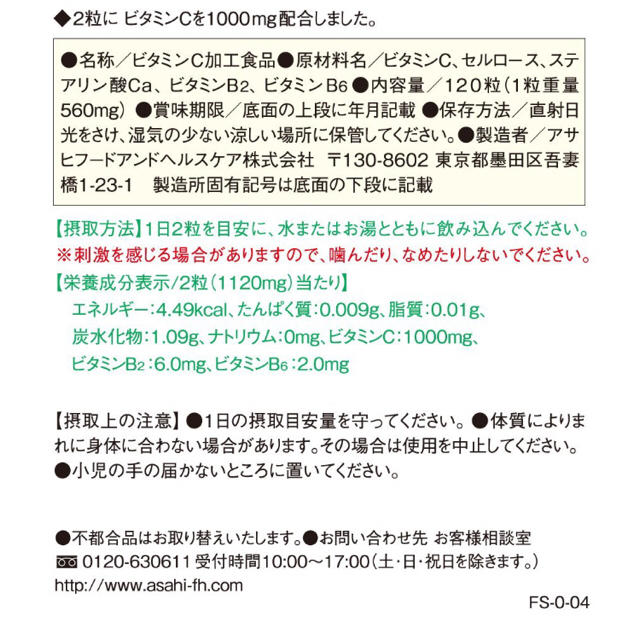 ◆2粒に ビタミンCを1000mg配合しました。

●名称／ビタミンC加工食品●原材料名／ビタミンC、セルロース、ステアリン酸Ca、ビタミン$B_2$、ビタミン$B_6$ ●内容量／120粒（1粒重量560mg）●賞味期限／底面の上段に年月記載 ●保存方法／直射日光をさけ、湿気の少ない涼しい場所に保管してください。●製造者／アサヒフードアンドヘルスケア株式会社 〒130-8602 東京都墨田区吾妻橋1-23-1 製造所固有記号は底面の下段に記載

【摂取方法】1日2粒を目安に、水またはお湯とともに飲み込んでください。
※刺激を感じる場合がありますので、噛んだり、なめたりしないでください。
【栄養成分表示/2粒（1120mg）当たり】
エネルギー：4.49kcal、たんぱく質：0.009g、脂質：0.01g、炭水化物：1.09g、ナトリウム：0mg、ビタミンC：1000mg、ビタミン$B_2$：6.0mg、ビタミン$B_6$：2.0mg

【摂取上の注意】●1日の摂取目安量を守ってください。●体質によりまれに身体に合わない場合があります。その場合は使用を中止してください。●小児の手の届かないところに置いてください。

●不都合品はお取り替えいたします。●お問い合わせ先 お客様相談室
0120-630611 受付時間10:00～17:00（土・日・祝日を除きます。）
http://www.asahi-fh.com

FS-0-04